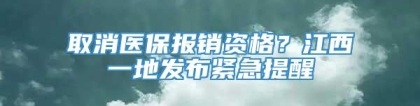 取消医保报销资格？江西一地发布紧急提醒